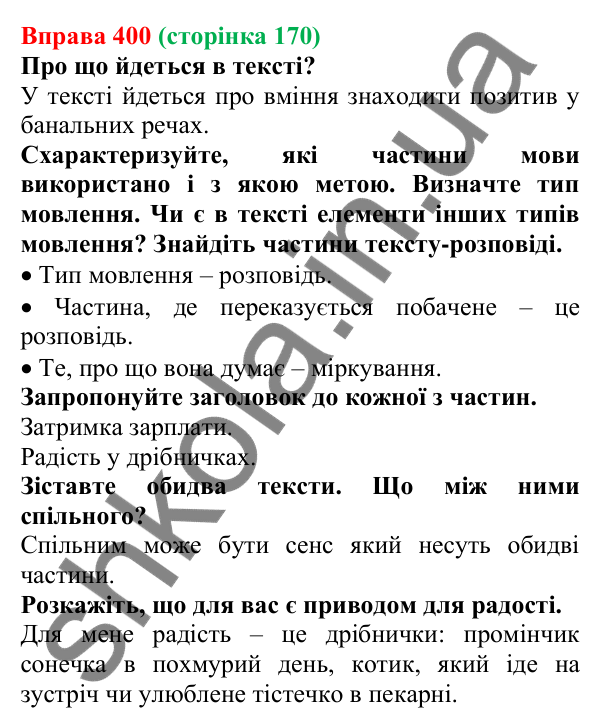 Вправа 400 (сторінка 170)
Про що йдеться в тексті?
У тексті йдеться про вміння знаходити позитив у банальних речах.
Схарактеризуйте, які частини мови використано і з якою метою. Визначте тип мовлення. Чи є в тексті елементи інших типів мовлення? Знайдіть частини тексту-розповіді.
• Тип мовлення – розповідь.
• Частина, де переказується побачене – це розповідь.
• Те, про що вона думає – міркування.
Запропонуйте заголовок до кожної з частин.
Затримка зарплати.
Радість у дрібничках.
Зіставте обидва тексти. Що між ними спільного?
Спільним може бути сенс який несуть обидві частини.
Розкажіть, що для вас є приводом для радості.
Для мене радість – це дрібнички: промінчик сонечка в похмурий день, котик, який іде на зустріч чи улюблене тістечко в пекарні.
shkola.in.ua